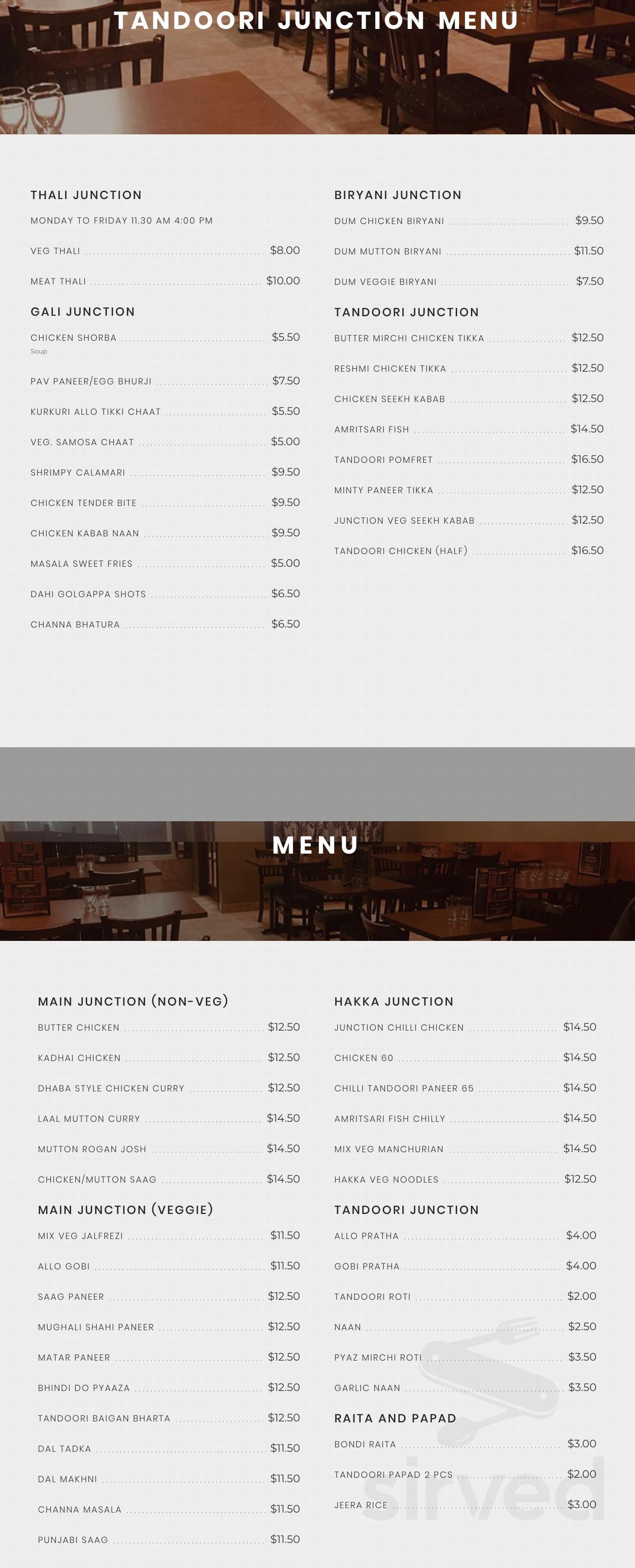 TANDOORI JUNCTION MENU

THALI JUNCTION
MONDAY TO FRIDAY 11.30 AM 4:00 PM
VEG THALI $8.00
MEAT THALI $10.00

GALI JUNCTION
CHICKEN SHORBA $5.50
Soup
PAV PANEER/EGG BHURJI $7.50
KURKURI ALLO TIKKI CHAAT $5.50
VEG. SAMOSA CHAAT $5.00
SHRIMPY CALAMARI $9.50
CHICKEN TENDER BITE $9.50
CHICKEN KABAB NAAN $9.50
MASALA SWEET FRIES $5.00
DAHI GOLGAPPA SHOTS $6.50
CHANNA BHATURA $6.50

BIRYANI JUNCTION
DUM CHICKEN BIRYANI $9.50
DUM MUTTON BIRYANI $11.50
DUM VEGGIE BIRYANI $7.50

TANDOORI JUNCTION
BUTTER MIRCHI CHICKEN TIKKA $12.50
RESHMI CHICKEN TIKKA $12.50
CHICKEN SEEKH KABAB $12.50
AMRITSARI FISH $14.50
TANDOORI POMFRET $16.50
MINTY PANEER TIKKA $12.50
JUNCTION VEG SEEKH KABAB $12.50
TANDOORI CHICKEN (HALF) $16.50

MENU

MAIN JUNCTION (NON-VEG)
BUTTER CHICKEN $12.50
KADHAI CHICKEN $12.50
DHABA STYLE CHICKEN CURRY $12.50
LAAL MUTTON CURRY $14.50
MUTTON ROGAN JOSH $14.50
CHICKEN/MUTTON SAAG $14.50

MAIN JUNCTION (VEGGIE)
MIX VEG JALFREZI $11.50
ALLO GOBI $11.50
SAAG PANEER $12.50
MUGHALI SHAHI PANEER $12.50
MATAR PANEER $12.50
BHINDI DO PYAAZA $12.50
TANDOORI BAIGAN BHARTA $12.50
DAL TADKA $11.50
DAL MAKHNI $11.50
CHANNA MASALA $11.50
PUNJABI SAAG $11.50

HAKKA JUNCTION
JUNCTION CHILLI CHICKEN $14.50
CHICKEN 60 $14.50
CHILLI TANDOORI PANEER 65 $14.50
AMRITSARI FISH CHILLY $14.50
MIX VEG MANCHURIAN $14.50
HAKKA VEG NOODLES $12.50

TANDOORI JUNCTION
ALLO PRATHA $4.00
GOBI PRATHA $4.00
TANDOORI ROTI $2.00
NAAN $2.50
PYAZ MIRCHI ROTI $3.50
GARLIC NAAN $3.50

RAITA AND PAPAD
BONDI RAITA $3.00
TANDOORI PAPAD 2 PCS $2.00
JEERA RICE $3.00

sirved